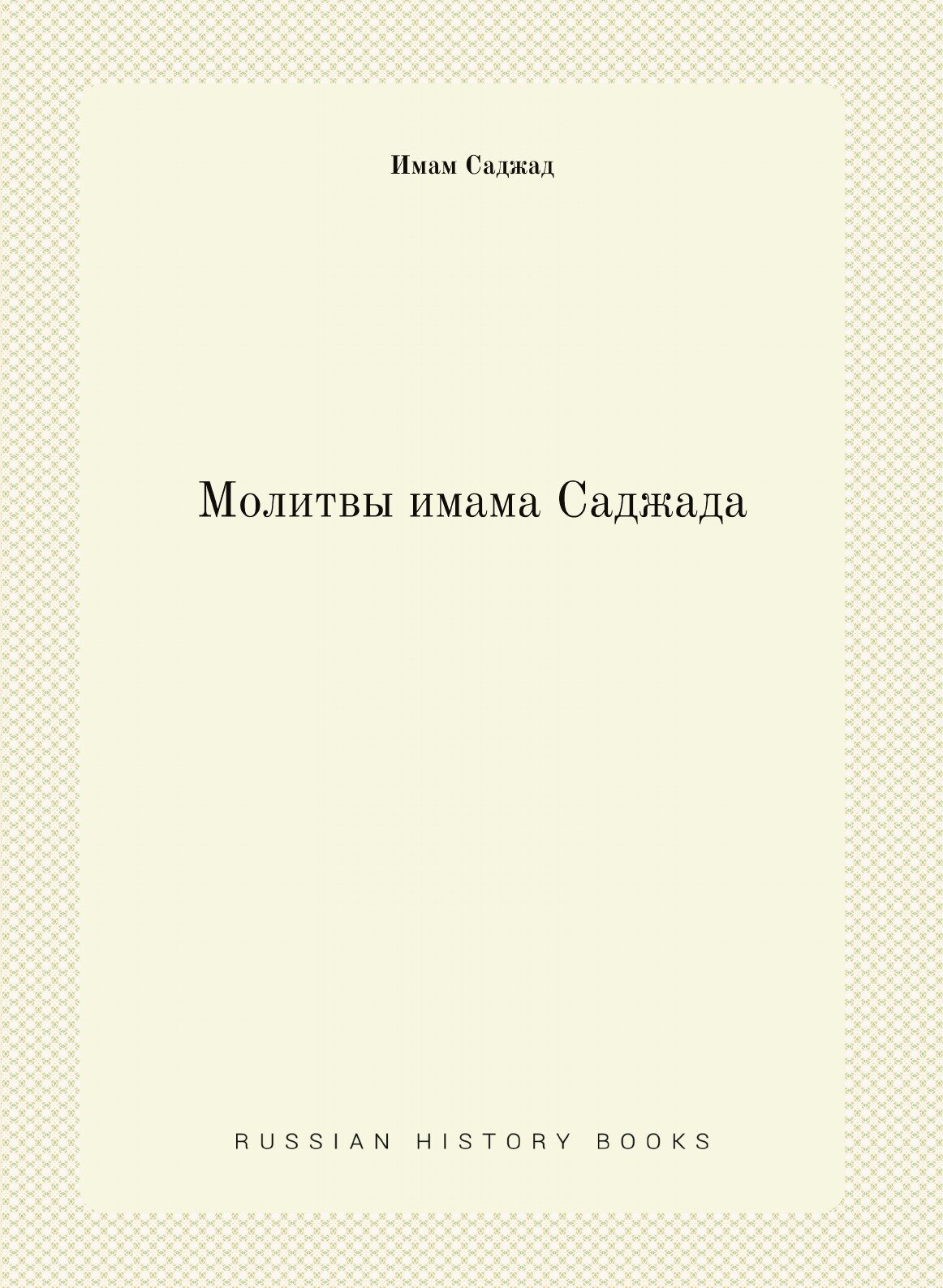 Имам Саджад

Молитвы имама Саджада

RUSSIAN HISTORY BOOKS